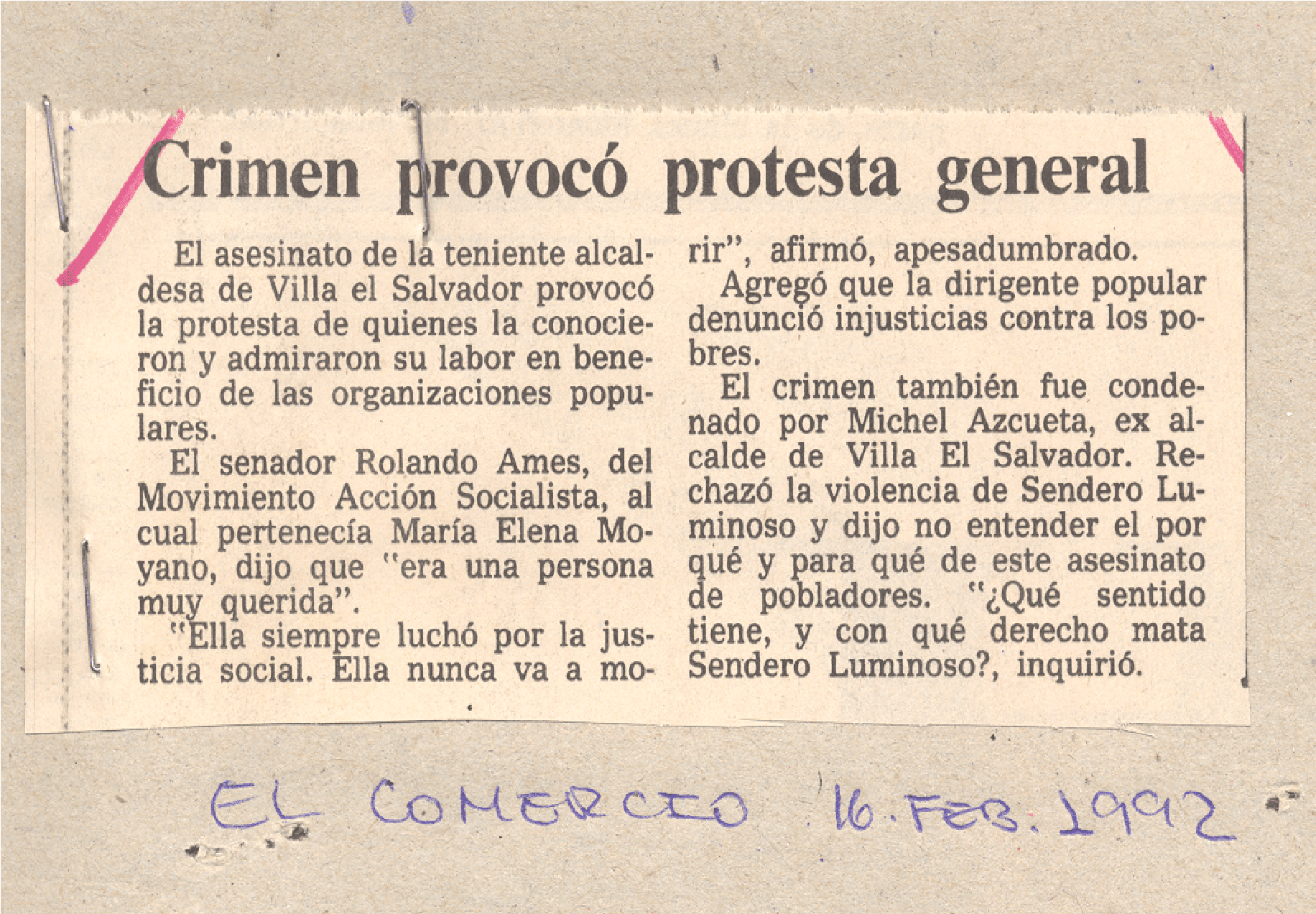 Crimen provocó protesta general

El asesinato de la teniente alcaldesa de Villa el Salvador provocó la protesta de quienes la conocieron y admiraron su labor en beneficio de las organizaciones populares.

El senador Rolando Ames, del Movimiento Acción Socialista, al cual pertenecía María Elena Moyano, dijo que "era una persona muy querida".

"Ella siempre luchó por la justicia social. Ella nunca va a morir", afirmó, apesadumbrado.

Agregó que la dirigente popular denunció injusticias contra los pobres.

El crimen también fue condenado por Michel Azcueta, ex alcalde de Villa El Salvador. Rechazó la violencia de Sendero Luminoso y dijo no entender el por qué y para qué de este asesinato de pobladores. "¿Qué sentido tiene, y con qué derecho mata Sendero Luminoso?, inquirió.

EL COMERCIO 16.FEB.1992